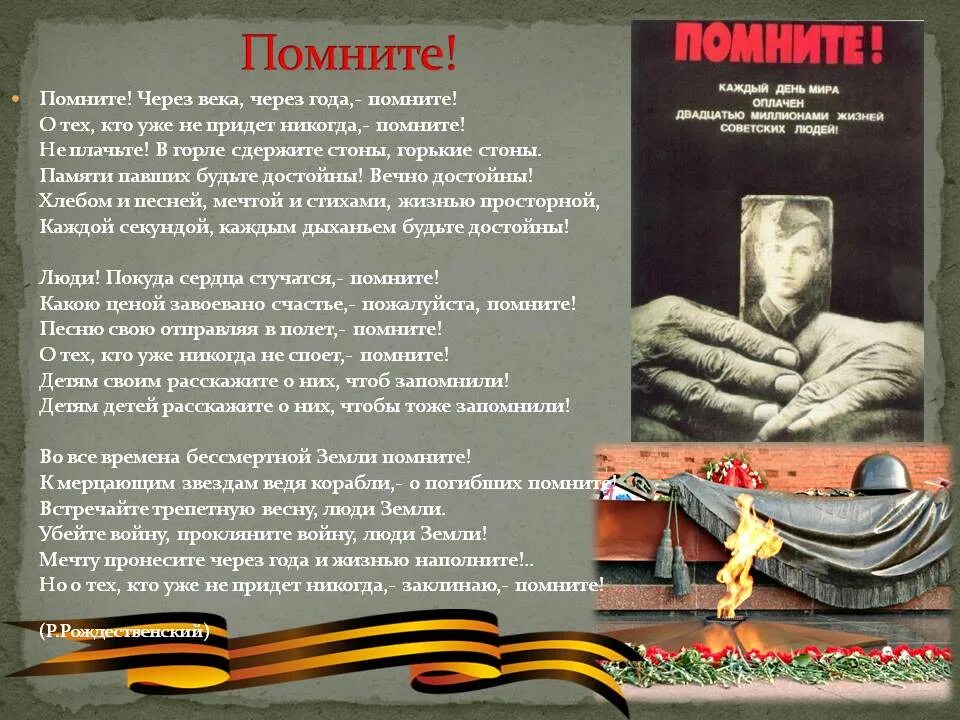 Помните!

Помните! Через века, через года,- помните!
О тех, кто уже не придет никогда,- помните!
Не плачьте! В горле сдержите стоны, горькие стоны.
Памяти павших будьте достойны! Вечно достойны!
Хлебом и песней, мечтой и стихами, жизнью просторной,
Каждой секундой, каждым дыханьем будьте достойны!

Люди! Покуда сердца стучатся,- помните!
Какою ценой завоевано счастье,- пожалуйста, помните!
Песню свою отправляя в полет,- помните!
О тех, кто уже никогда не споет,- помните!
Детям своим расскажите о них, чтоб запомнили!
Детям детей расскажите о них, чтобы тоже запомнили!

Во все времена бессмертной Земли помните!
К мерцающим звездам ведя корабли,- о погибших помните!
Встречайте трепетную весну, люди Земли.
Убейте войну, прокляните войну, люди Земли!
Мечту пронесите через года и жизнью наполните!..
Но о тех, кто уже не придет никогда,- заклинаю,- помните!

(Р.Рождественский)

ПОМНИТЕ!
КАЖДЫЙ ДЕНЬ МИРА ОПЛАЧЕН ДВАДЦАТЬЮ МИЛЛИОНАМИ ЖИЗНЕЙ СОВЕТСКИХ ЛЮДЕЙ!